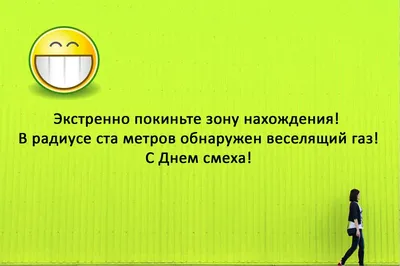 Экстренно покиньте зону нахождения!
В радиусе ста метров обнаружен веселящий газ!
С Днем смеха!